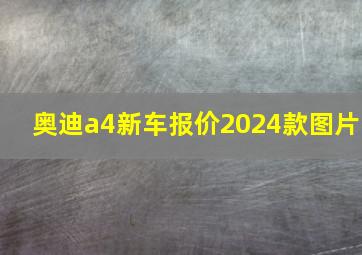 奥迪a4新车报价2024款图片